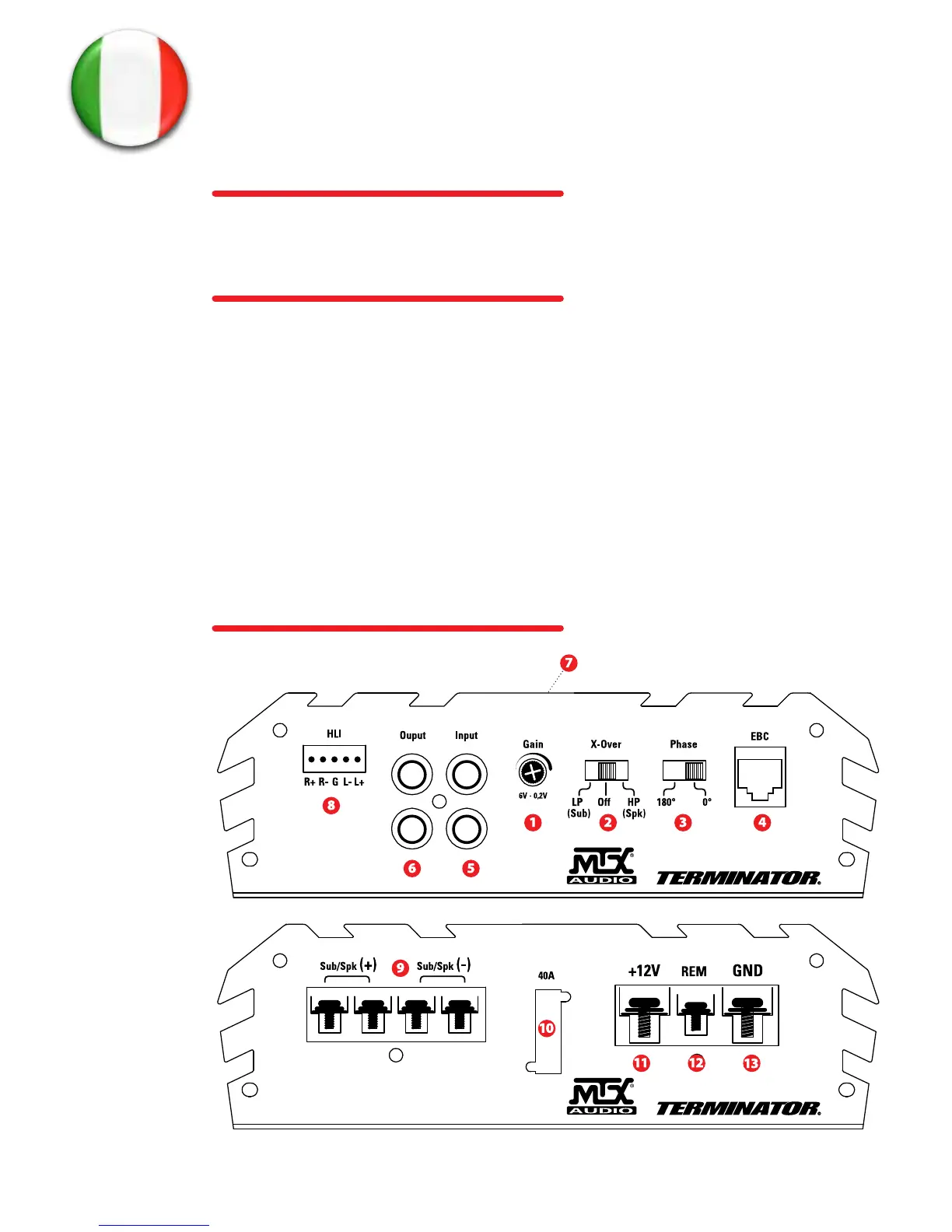 7

HLI

R+ R- G L- L+

8

Ouput

Input

6

5

Gain

6V - 0,2V

1

X-Over

LP (Sub)

Off

HP (Spk)

2

Phase

180°

0°

3

EBC

4

MTX AUDIO

TERMINATOR

Sub/Spk (+)

9

Sub/Spk (-)

40A

10

+12V

REM

GND

11

12

13

MTX AUDIO

TERMINATOR